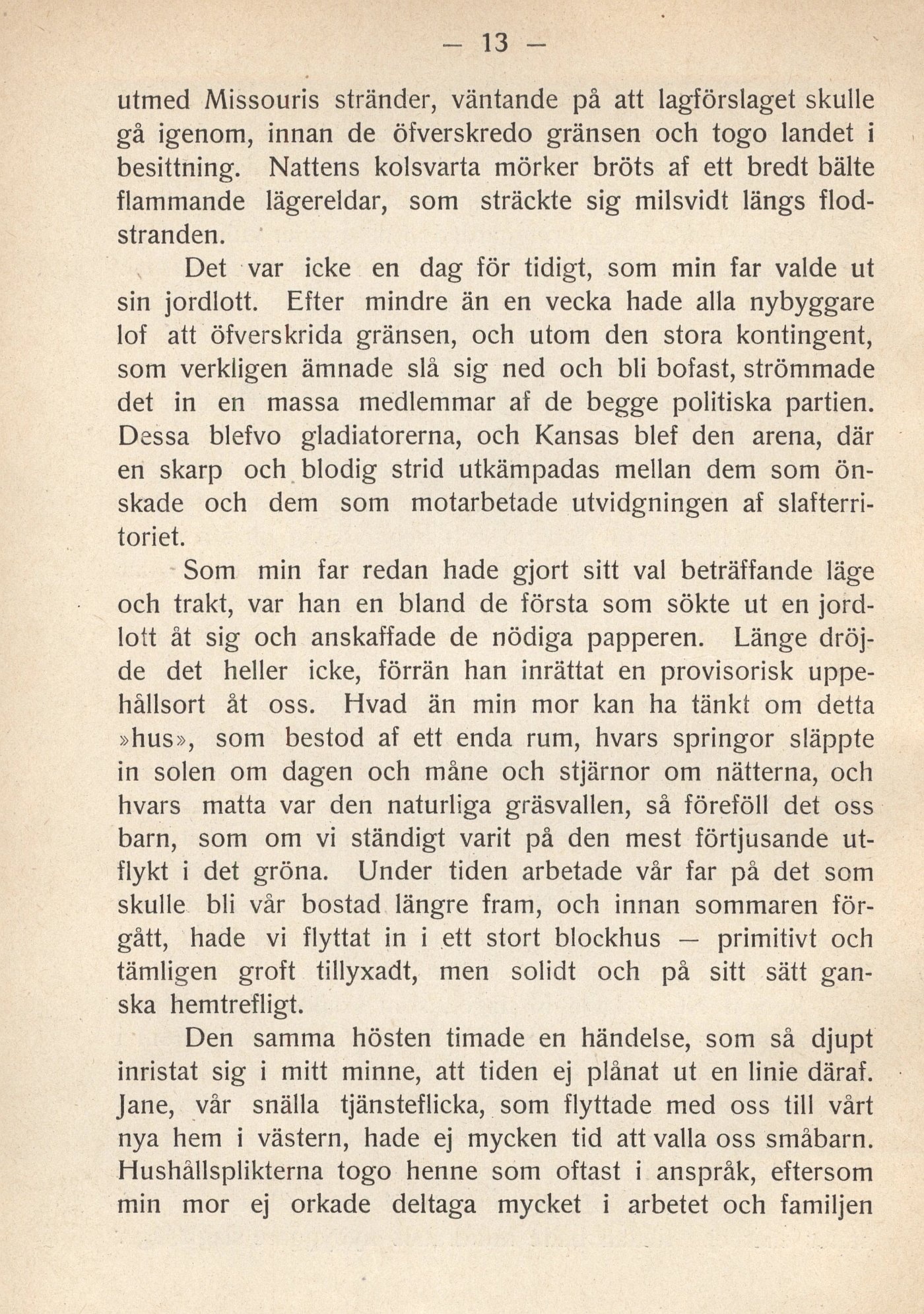 — 13 —

utmed Missouris stränder, väntande på att lagförslaget skulle gå igenom, innan de öfverskredo gränsen och togo landet i besittning. Nattens kolsvarta mörker bröts af ett bredt bälte flammande lägereldar, som sträckte sig milsvidt längs flodstranden.

Det var icke en dag för tidigt, som min far valde ut sin jordlott. Efter mindre än en vecka hade alla nybyggare lof att öfverskrida gränsen, och utom den stora kontingent, som verkligen ämnade slå sig ned och bli bofast, strömmade det in en massa medlemmar af de begge politiska partien. Dessa blefvo gladiatorerna, och Kansas blef den arena, där en skarp och blodig strid utkämpadas mellan dem som önskade och dem som motarbetade utvidgningen af slafterritoriet.

Som min far redan hade gjort sitt val beträffande läge och trakt, var han en bland de första som sökte ut en jordlott åt sig och anskaffade de nödiga papperen. Länge dröjde det heller icke, förrän han inrättat en provisorisk uppehållsort åt oss. Hvad än min mor kan ha tänkt om detta »hus», som bestod af ett enda rum, hvars springor släppte in solen om dagen och måne och stjärnor om nätterna, och hvars matta var den naturliga gräsvallen, så föreföll det oss barn, som om vi ständigt varit på den mest förtjusande utflykt i det gröna. Under tiden arbetade vår far på det som skulle bli vår bostad längre fram, och innan sommaren förgått, hade vi flyttat in i ett stort blockhus — primitivt och tämligen groft tillyxadt, men solidt och på sitt sätt ganska hemtrefligt.

Den samma hösten timade en händelse, som så djupt inristat sig i mitt minne, att tiden ej plånat ut en linie däraf. Jane, vår snälla tjänsteflicka, som flyttade med oss till vårt nya hem i västern, hade ej mycken tid att valla oss småbarn. Hushållsplikterna togo henne som oftast i anspråk, eftersom min mor ej orkade deltaga mycket i arbetet och familjen